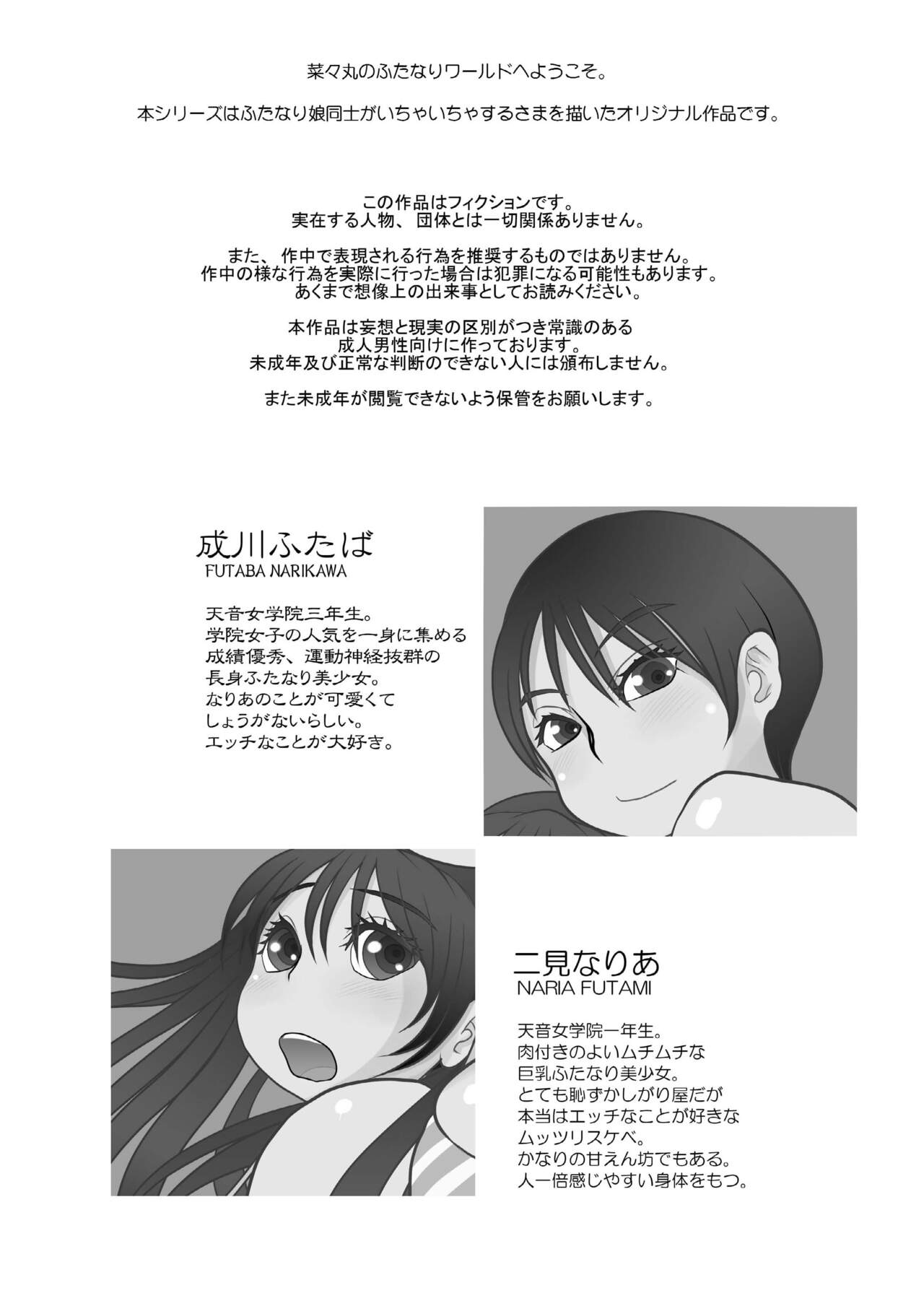 菜々丸のふたなりワールドへようこそ。

本シリーズはふたなり娘同士がいちゃいちゃするさまを描いたオリジナル作品です。

この作品はフィクションです。
実在する人物、団体とは一切関係ありません。

また、作中で表現される行為を推奨するものではありません。
作中の様な行為を実際に行った場合は犯罪になる可能性もあります。
あくまで想像上の出来事としてお読みください。

本作品は妄想と現実の区別がつき常識のある
成人男性向けに作っております。
未成年及び正常な判断のできない人には頒布しません。

また未成年が閲覧できないよう保管をお願いします。

成川ふたば
FUTABA NARIKAWA

天音女学院三年生。
学院女子の人気を一身に集める
成績優秀、運動神経抜群の
長身ふたなり美少女。
なりあのことが可愛くて
しょうがないらしい。
エッチなことが大好き。

二見なりあ
NARIA FUTAMI

天音女学院一年生。
肉付きのよいムチムチな
巨乳ふたなり美少女。
とても恥ずかしがり屋だが
本当はエッチなことが好きな
ムッツリスケベ。
かなりの甘えん坊でもある。
人一倍感じやすい身体をもつ。